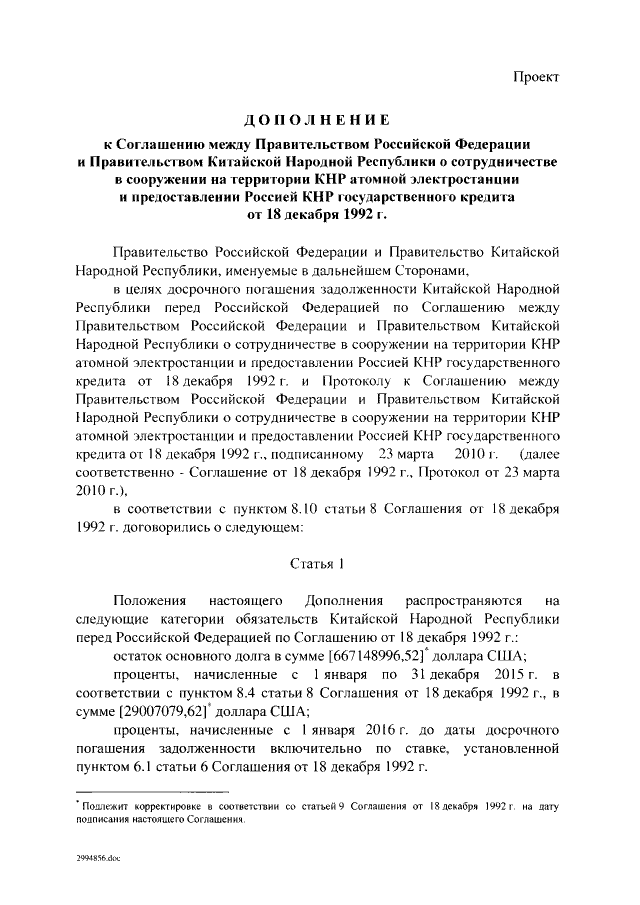 Проект

ДОПОЛНЕНИЕ

к Соглашению между Правительством Российской Федерации и Правительством Китайской Народной Республики о сотрудничестве в сооружении на территории КНР атомной электростанции и предоставлении Россией КНР государственного кредита от 18 декабря 1992 г.

Правительство Российской Федерации и Правительство Китайской Народной Республики, именуемые в дальнейшем Сторонами,

в целях досрочного погашения задолженности Китайской Народной Республики перед Российской Федерацией по Соглашению между Правительством Российской Федерации и Правительством Китайской Народной Республики о сотрудничестве в сооружении на территории КНР атомной электростанции и предоставлении Россией КНР государственного кредита от 18 декабря 1992 г. и Протоколу к Соглашению между Правительством Российской Федерации и Правительством Китайской Народной Республики о сотрудничестве в сооружении на территории КНР атомной электростанции и предоставлении Россией КНР государственного кредита от 18 декабря 1992 г., подписанному 23 марта 2010 г. (далее соответственно - Соглашение от 18 декабря 1992 г., Протокол от 23 марта 2010 г.),

в соответствии с пунктом 8.10 статьи 8 Соглашения от 18 декабря 1992 г. договорились о следующем:

Статья 1

Положения настоящего Дополнения распространяются на следующие категории обязательств Китайской Народной Республики перед Российской Федерацией по Соглашению от 18 декабря 1992 г.:

остаток основного долга в сумме [667148996,52]$^*$ доллара США;

проценты, начисленные с 1 января по 31 декабря 2015 г. в соответствии с пунктом 8.4 статьи 8 Соглашения от 18 декабря 1992 г., в сумме [29007079,62]$^*$ доллара США;

проценты, начисленные с 1 января 2016 г. до даты досрочного погашения задолженности включительно по ставке, установленной пунктом 6.1 статьи 6 Соглашения от 18 декабря 1992 г.

$^*$ Подлежит корректировке в соответствии со статьей 9 Соглашения от 18 декабря 1992 г. на дату подписания настоящего Соглашения.

2994856.doc